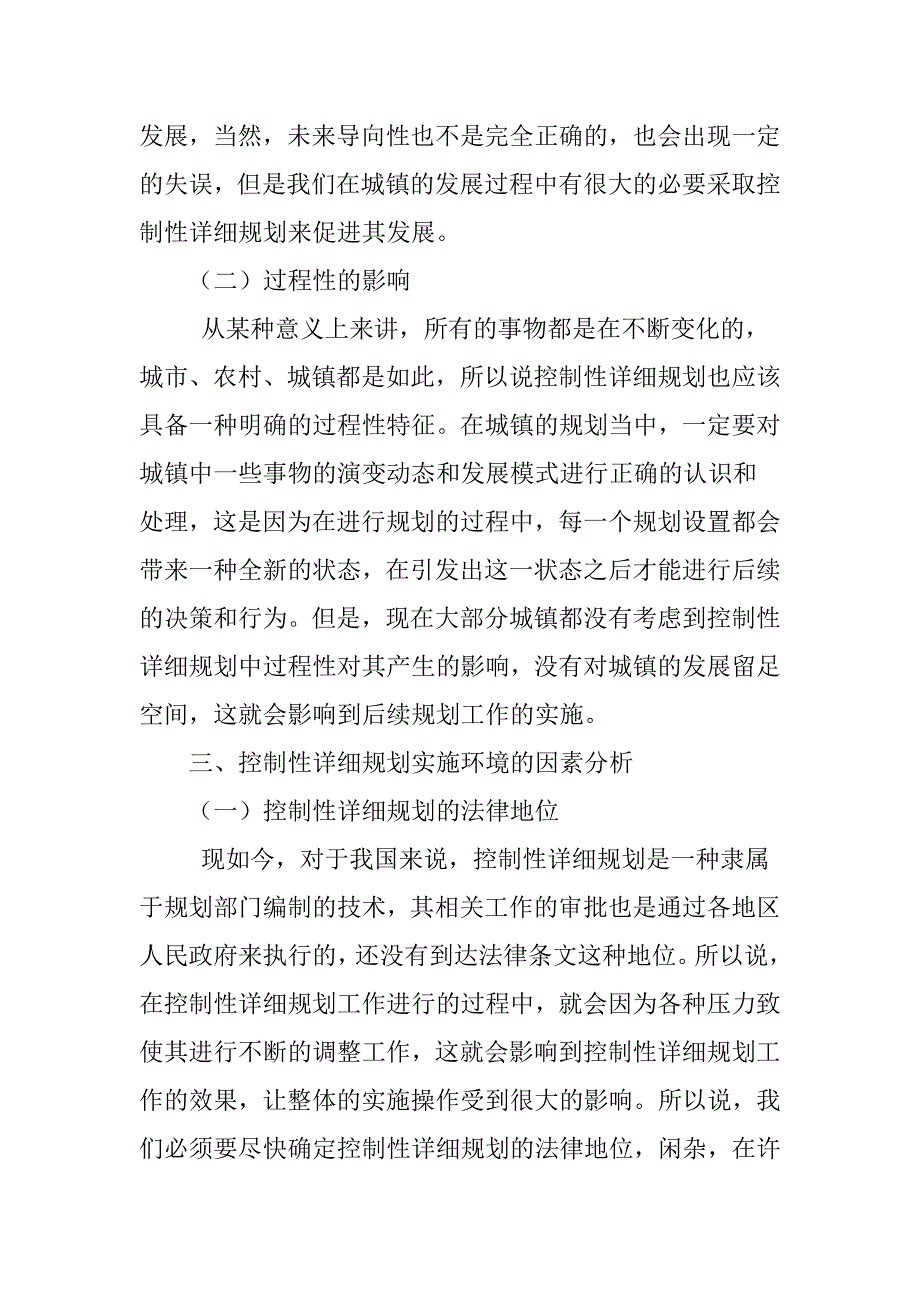 发展，当然，未来导向性也不是完全正确的，也会出现一定的失误，但是我们在城镇的发展过程中有很大的必要采取控制性详细规划来促进其发展。

（二）过程性的影响

从某种意义上来讲，所有的事物都是在不断变化的，城市、农村、城镇都是如此，所以说控制性详细规划也应该具备一种明确的过程性特征。在城镇的规划当中，一定要对城镇中一些事物的演变动态和发展模式进行正确的认识和处理，这是因为在进行规划的过程中，每一个规划设置都会带来一种全新的状态，在引发出这一状态之后才能进行后续的决策和行为。但是，现在大部分城镇都没有考虑到控制性详细规划中过程性对其产生的影响，没有对城镇的发展留足空间，这就会影响到后续规划工作的实施。

三、控制性详细规划实施环境的因素分析

（一）控制性详细规划的法律地位

现如今，对于我国来说，控制性详细规划是一种隶属于规划部门编制的技术，其相关工作的审批也是通过各地区人民政府来执行的，还没有到达法律条文这种地位。所以说，在控制性详细规划工作进行的过程中，就会因为各种压力致使其进行不断的调整工作，这就会影响到控制性详细规划工作的效果，让整体的实施操作受到很大的影响。所以说，我们必须要尽快确定控制性详细规划的法律地位，闲杂，在许